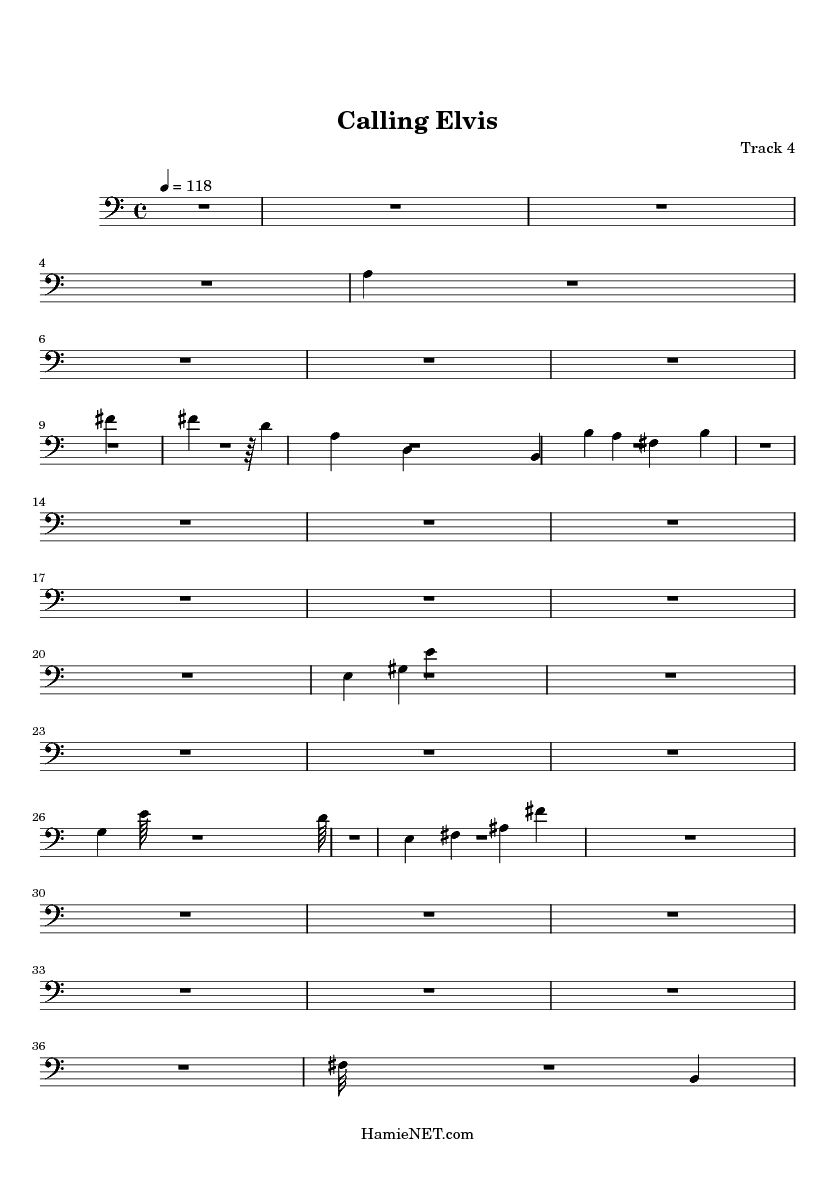 Calling Elvis

Track 4

= 118

4

6

9

14

17

20

23

26

30

33

36

HamieNET.com